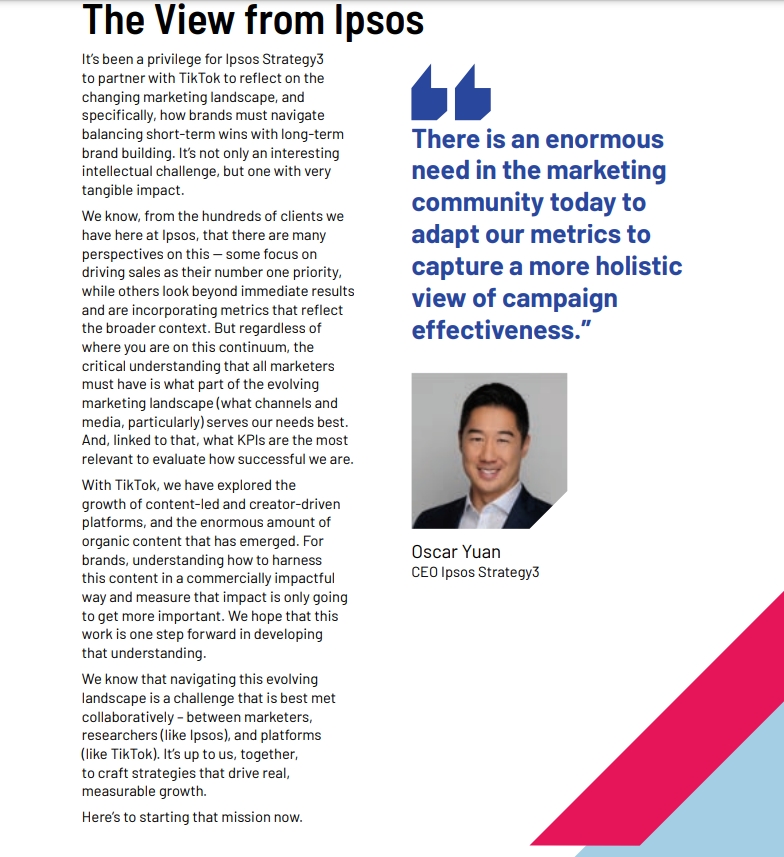 The View from Ipsos

It's been a privilege for Ipsos Strategy3 to partner with TikTok to reflect on the changing marketing landscape, and specifically, how brands must navigate balancing short-term wins with long-term brand building. It's not only an interesting intellectual challenge, but one with very tangible impact.

We know, from the hundreds of clients we have here at Ipsos, that there are many perspectives on this — some focus on driving sales as their number one priority, while others look beyond immediate results and are incorporating metrics that reflect the broader context. But regardless of where you are on this continuum, the critical understanding that all marketers must have is what part of the evolving marketing landscape (what channels and media, particularly) serves our needs best. And, linked to that, what KPIs are the most relevant to evaluate how successful we are.

With TikTok, we have explored the growth of content-led and creator-driven platforms, and the enormous amount of organic content that has emerged. For brands, understanding how to harness this content in a commercially impactful way and measure that impact is only going to get more important. We hope that this work is one step forward in developing that understanding.

We know that navigating this evolving landscape is a challenge that is best met collaboratively – between marketers, researchers (like Ipsos), and platforms (like TikTok). It's up to us, together, to craft strategies that drive real, measurable growth.

Here's to starting that mission now.

There is an enormous need in the marketing community today to adapt our metrics to capture a more holistic view of campaign effectiveness."

Oscar Yuan
CEO Ipsos Strategy3